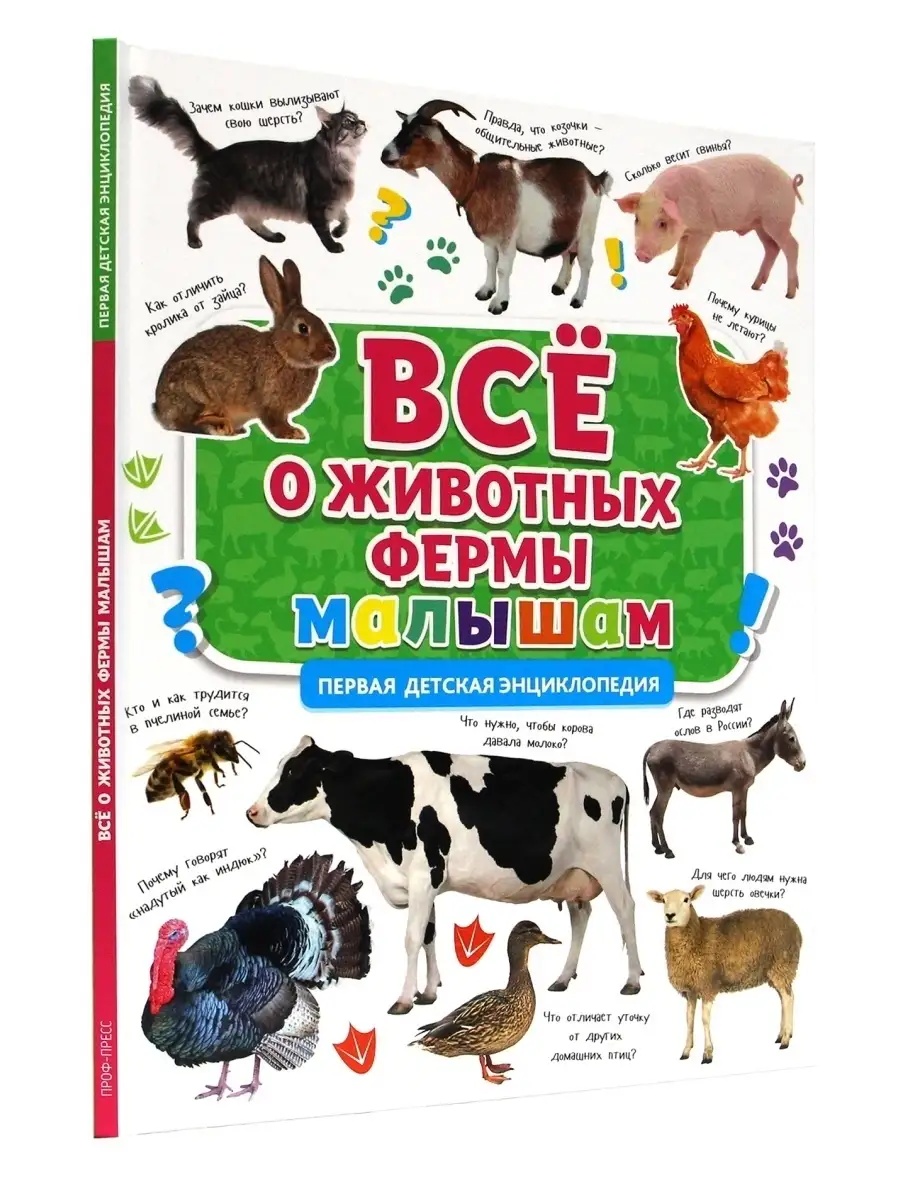 ПЕРВАЯ ДЕТСКАЯ ЭНЦИКЛОПЕДИЯ

ВСЁ О ЖИВОТНЫХ ФЕРМЫ МАЛЫШАМ

ПРОФ-ПРЕСС

Зачем кошки вылизывают свою шерсть?

Правда, что козочки – общительные животные?

Сколько весит свинья?

Как отличить кролика от зайца?

Почему курицы не летают?

ВСЁ
О ЖИВОТНЫХ
ФЕРМЫ
МАЛЫШАМ

ПЕРВАЯ ДЕТСКАЯ ЭНЦИКЛОПЕДИЯ

Кто и как трудится в пчелиной семье?

Что нужно, чтобы корова давала молоко?

Где разводят ослов в России?

Почему говорят «надутый как индюк»?

Для чего людям нужна шерсть овечки?

Что отличает уточку от других домашних птиц?